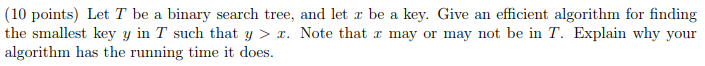 (10 points) Let $T$ be a binary search tree, and let $x$ be a key. Give an efficient algorithm for finding the smallest key $y$ in $T$ such that $y > x$. Note that $x$ may or may not be in $T$. Explain why your algorithm has the running time it does.